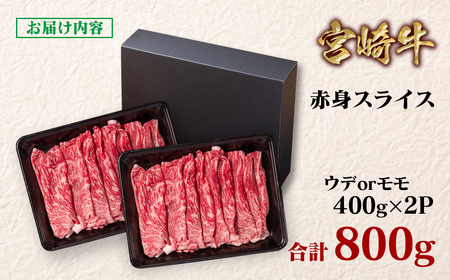 お届け内容

宮崎牛

赤身スライス

ウデorモモ
400g×2P

合計 800g